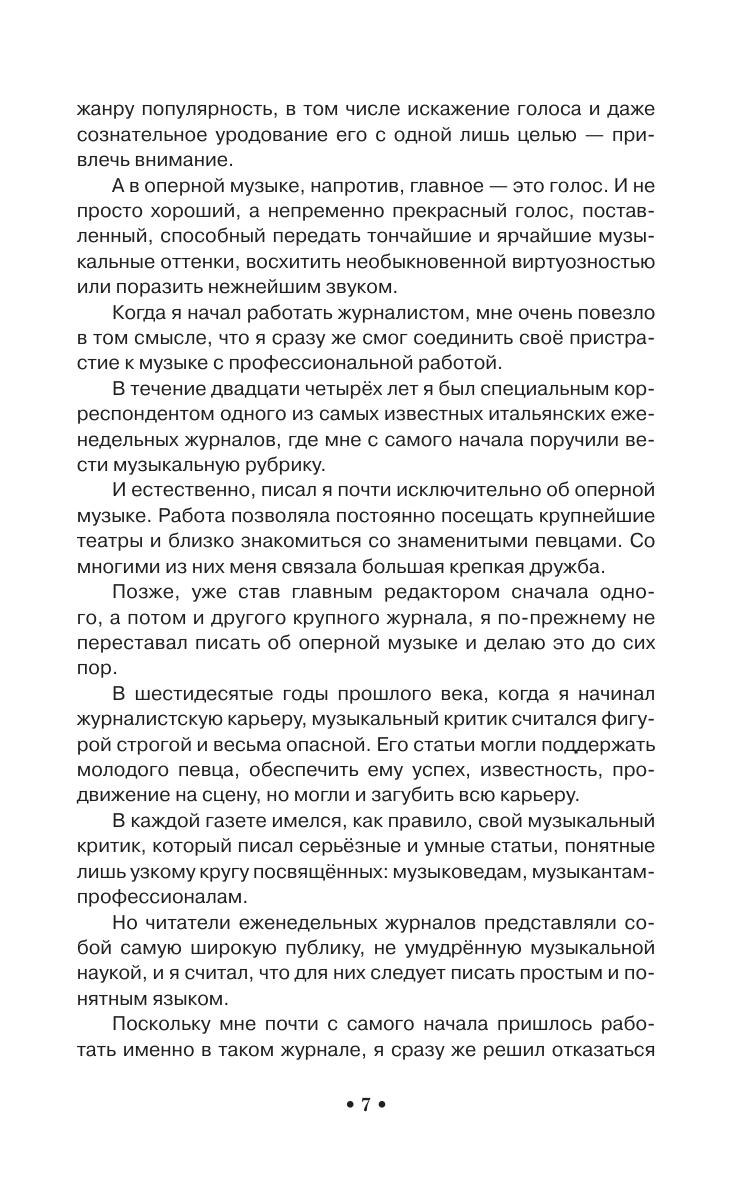 жанру популярность, в том числе искажение голоса и даже сознательное уродование его с одной лишь целью — привлечь внимание.

А в оперной музыке, напротив, главное — это голос. И не просто хороший, а непременно прекрасный голос, поставленный, способный передать тончайшие и ярчайшие музыкальные оттенки, восхитить необыкновенной виртуозностью или поразить нежнейшим звуком.

Когда я начал работать журналистом, мне очень повезло в том смысле, что я сразу же смог соединить своё пристрастие к музыке с профессиональной работой.

В течение двадцати четырёх лет я был специальным корреспондентом одного из самых известных итальянских еженедельных журналов, где мне с самого начала поручили вести музыкальную рубрику.

И естественно, писал я почти исключительно об оперной музыке. Работа позволяла постоянно посещать крупнейшие театры и близко знакомиться со знаменитыми певцами. Со многими из них меня связала большая крепкая дружба.

Позже, уже став главным редактором сначала одного, а потом и другого крупного журнала, я по-прежнему не переставал писать об оперной музыке и делаю это до сих пор.

В шестидесятые годы прошлого века, когда я начинал журналистскую карьеру, музыкальный критик считался фигурой строгой и весьма опасной. Его статьи могли поддержать молодого певца, обеспечить ему успех, известность, продвижение на сцену, но могли и загубить всю карьеру.

В каждой газете имелся, как правило, свой музыкальный критик, который писал серьёзные и умные статьи, понятные лишь узкому кругу посвящённых: музыковедам, музыкантам-профессионалам.

Но читатели еженедельных журналов представляли собой самую широкую публику, не умудрённую музыкальной наукой, и я считал, что для них следует писать простым и понятным языком.

Поскольку мне почти с самого начала пришлось работать именно в таком журнале, я сразу же решил отказаться

• 7 •